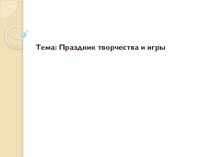 Тема: Праздник творчества и игры